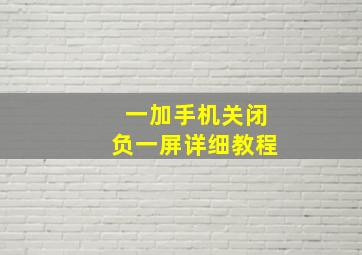 一加手机关闭
负一屏详细教程